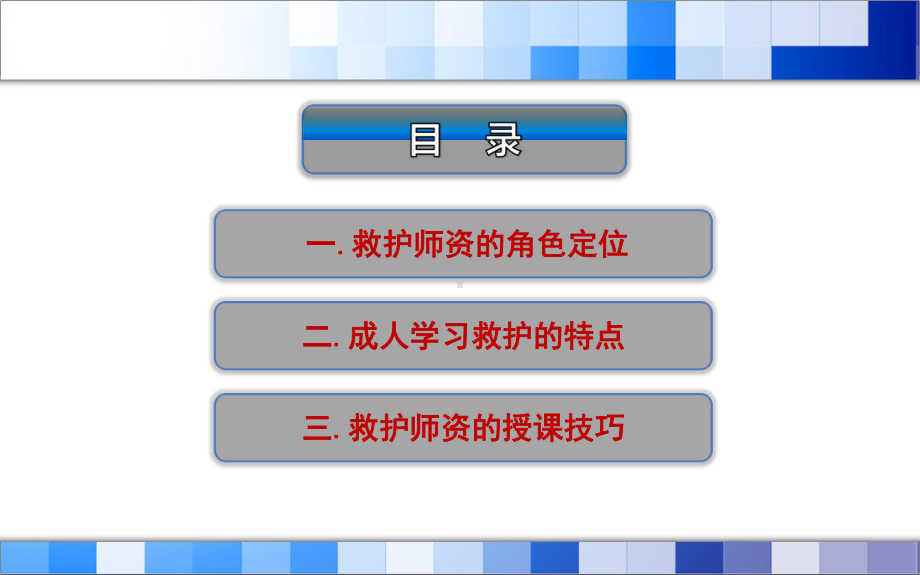 目 录

一. 救护师资的角色定位

二. 成人学习救护的特点

三. 救护师资的授课技巧